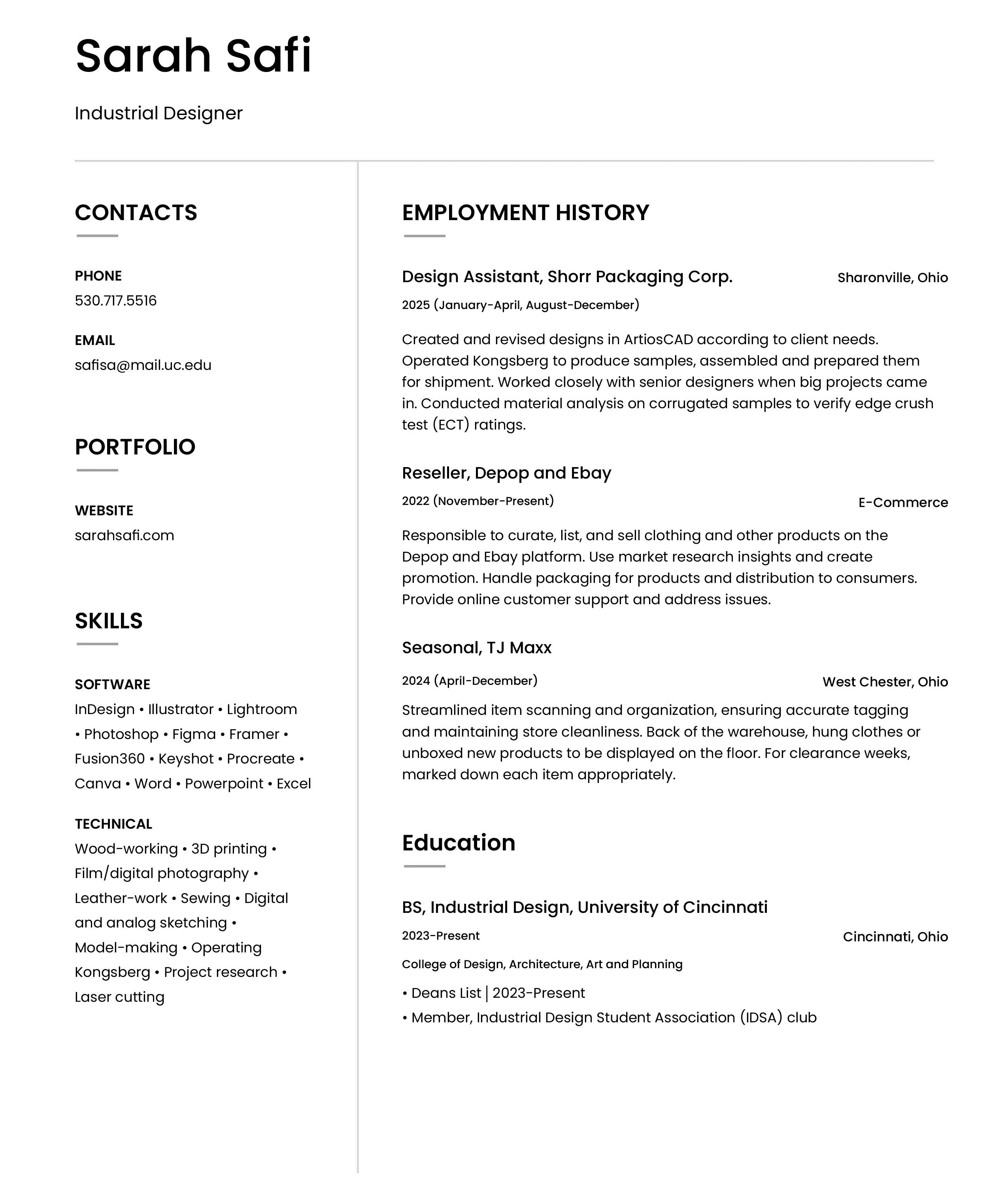 Sarah Safi

Industrial Designer

CONTACTS

PHONE
530.717.5516

EMAIL
safisa@mail.uc.edu

PORTFOLIO

WEBSITE
sarahsafi.com

SKILLS

SOFTWARE
InDesign • Illustrator • Lightroom • Photoshop • Figma • Framer • Fusion360 • Keyshot • Procreate • Canva • Word • Powerpoint • Excel

TECHNICAL
Wood-working • 3D printing • Film/digital photography • Leather-work • Sewing • Digital and analog sketching • Model-making • Operating Kongsberg • Project research • Laser cutting

EMPLOYMENT HISTORY

Design Assistant, Shorr Packaging Corp.
Sharonville, Ohio
2025 (January-April, August-December)

Created and revised designs in ArtiosCAD according to client needs. Operated Kongsberg to produce samples, assembled and prepared them for shipment. Worked closely with senior designers when big projects came in. Conducted material analysis on corrugated samples to verify edge crush test (ECT) ratings.

Reseller, Depop and Ebay
2022 (November-Present)
E-Commerce

Responsible to curate, list, and sell clothing and other products on the Depop and Ebay platform. Use market research insights and create promotion. Handle packaging for products and distribution to consumers. Provide online customer support and address issues.

Seasonal, TJ Maxx
2024 (April-December)
West Chester, Ohio

Streamlined item scanning and organization, ensuring accurate tagging and maintaining store cleanliness. Back of the warehouse, hung clothes or unboxed new products to be displayed on the floor. For clearance weeks, marked down each item appropriately.

Education

BS, Industrial Design, University of Cincinnati
2023-Present
Cincinnati, Ohio
College of Design, Architecture, Art and Planning

• Deans List | 2023-Present
• Member, Industrial Design Student Association (IDSA) club